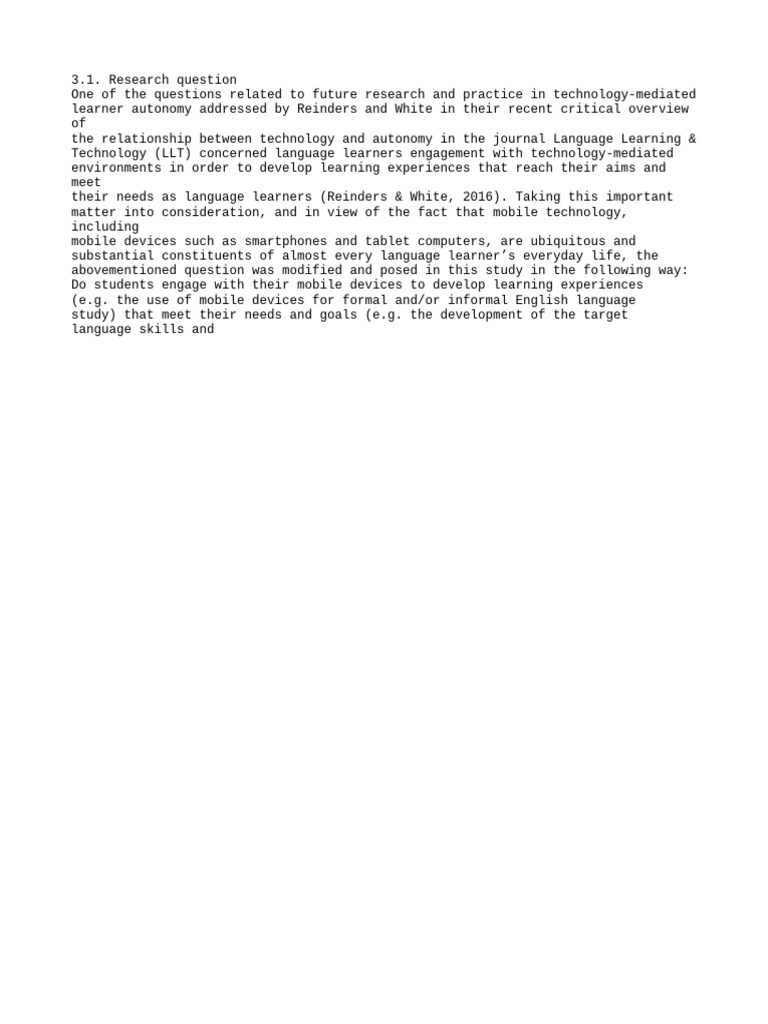 3.1. Research question
One of the questions related to future research and practice in technology-mediated learner autonomy addressed by Reinders and White in their recent critical overview of the relationship between technology and autonomy in the journal Language Learning & Technology (LLT) concerned language learners engagement with technology-mediated environments in order to develop learning experiences that reach their aims and meet their needs as language learners (Reinders & White, 2016). Taking this important matter into consideration, and in view of the fact that mobile technology, including mobile devices such as smartphones and tablet computers, are ubiquitous and substantial constituents of almost every language learner’s everyday life, the abovementioned question was modified and posed in this study in the following way: Do students engage with their mobile devices to develop learning experiences (e.g. the use of mobile devices for formal and/or informal English language study) that meet their needs and goals (e.g. the development of the target language skills and